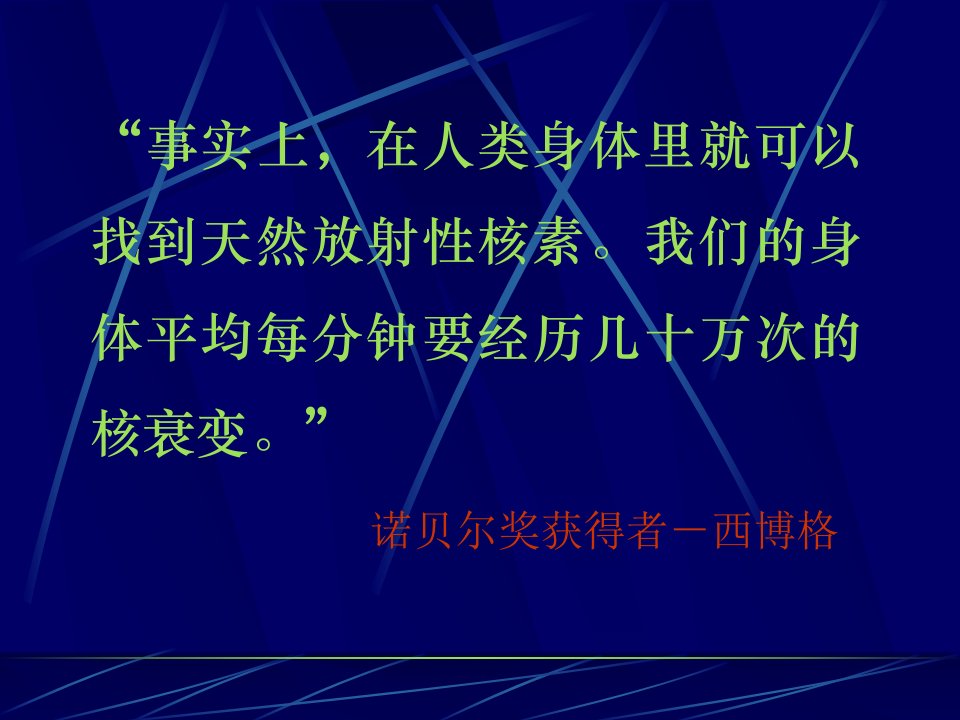 “事实上，在人类身体里就可以找到天然放射性核素。我们的身体平均每分钟要经历几十万次的核衰变。”

诺贝尔奖获得者－西博格